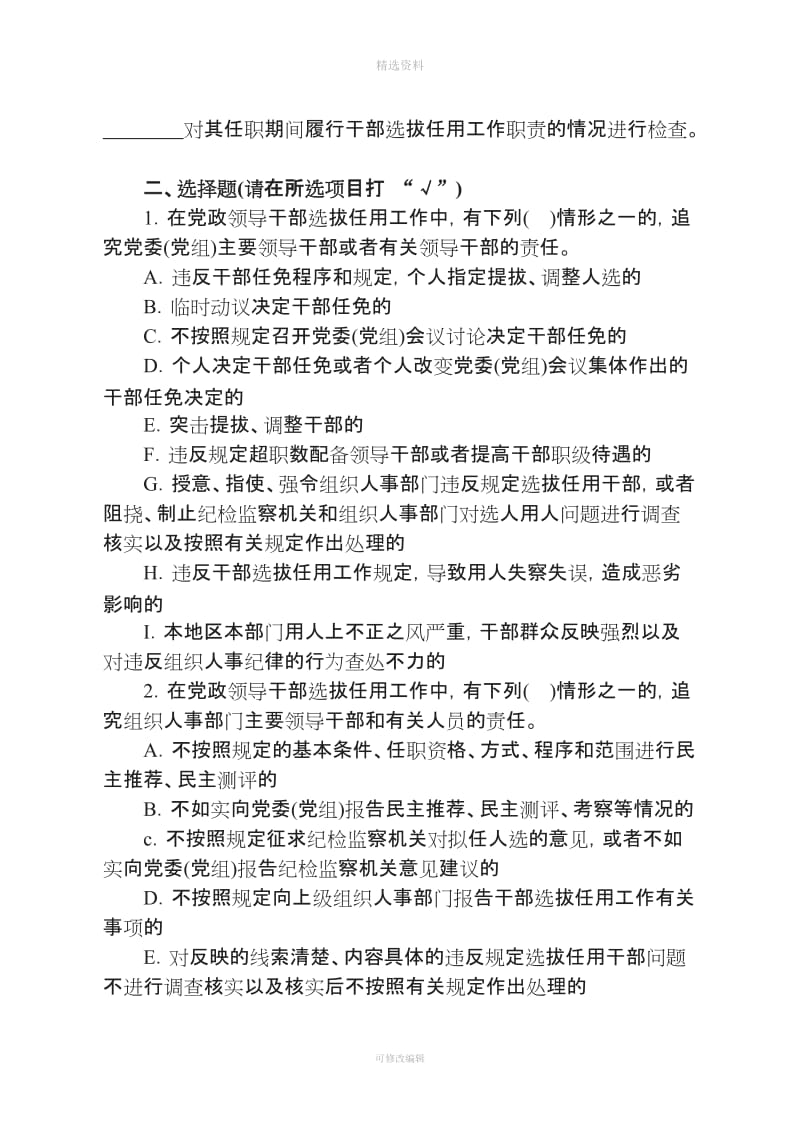 精选资料

________对其任职期间履行干部选拔任用工作职责的情况进行检查。

二、选择题(请在所选项目打 “√”)

1. 在党政领导干部选拔任用工作中，有下列(　)情形之一的，追究党委(党组)主要领导干部或者有关领导干部的责任。

A. 违反干部任免程序和规定，个人指定提拔、调整人选的

B. 临时动议决定干部任免的

C. 不按照规定召开党委(党组)会议讨论决定干部任免的

D. 个人决定干部任免或者个人改变党委(党组)会议集体作出的干部任免决定的

E. 突击提拔、调整干部的

F. 违反规定超职数配备领导干部或者提高干部职级待遇的

G. 授意、指使、强令组织人事部门违反规定选拔任用干部，或者阻挠、制止纪检监察机关和组织人事部门对选人用人问题进行调查核实以及按照有关规定作出处理的

H. 违反干部选拔任用工作规定，导致用人失察失误，造成恶劣影响的

I. 本地区本部门用人上不正之风严重，干部群众反映强烈以及对违反组织人事纪律的行为查处不力的

2. 在党政领导干部选拔任用工作中，有下列(　)情形之一的，追究组织人事部门主要领导干部和有关人员的责任。

A. 不按照规定的基本条件、任职资格、方式、程序和范围进行民主推荐、民主测评的

B. 不如实向党委(党组)报告民主推荐、民主测评、考察等情况的

c. 不按照规定征求纪检监察机关对拟任人选的意见，或者不如实向党委(党组)报告纪检监察机关意见建议的

D. 不按照规定向上级组织人事部门报告干部选拔任用工作有关事项的

E. 对反映的线索清楚、内容具体的违反规定选拔任用干部问题不进行调查核实以及核实后不按照有关规定作出处理的

可修改编辑